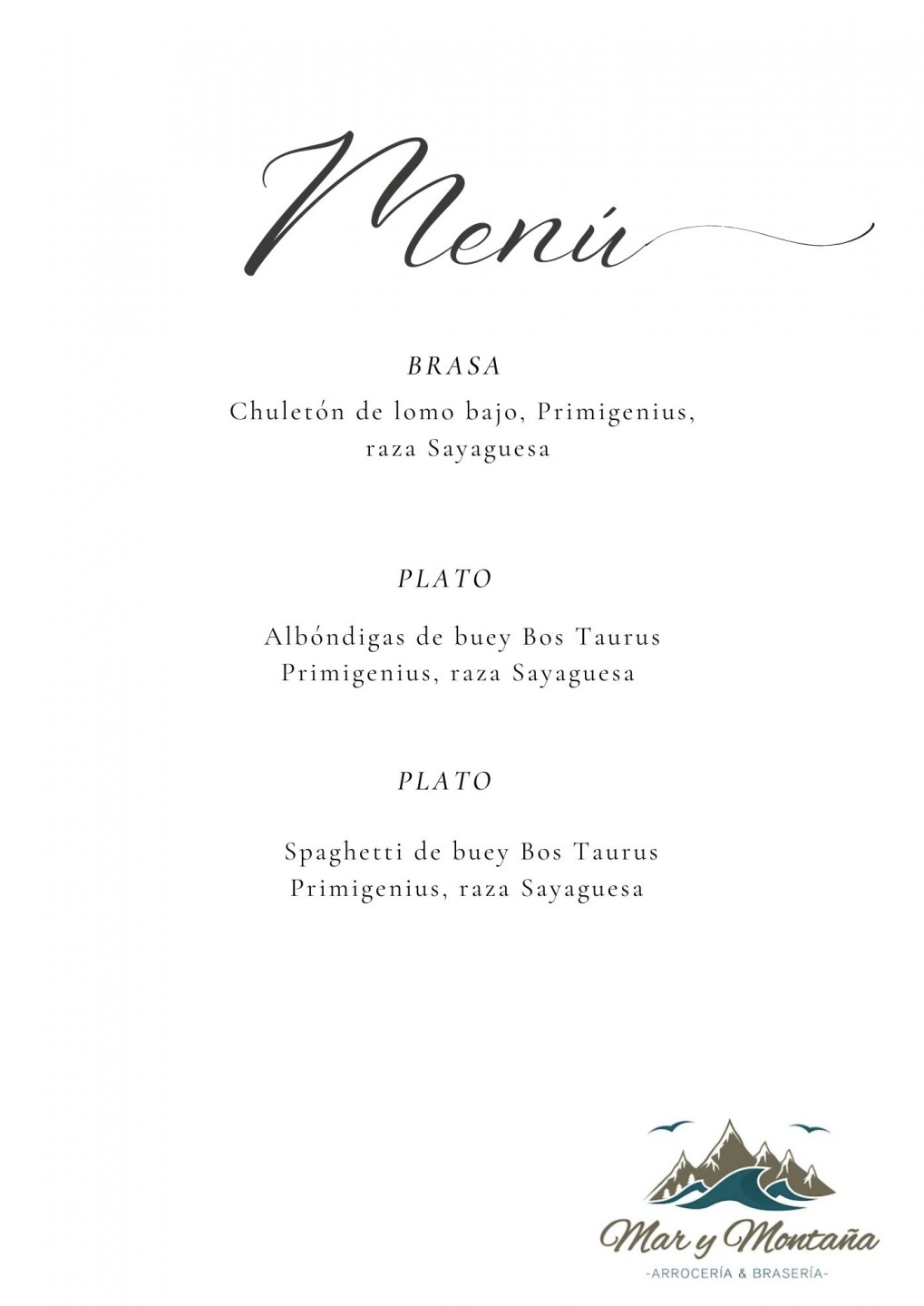 Menú

BRASA

Chuletón de lomo bajo, Primigenius, raza Sayaguesa

PLATO

Albóndigas de buey Bos Taurus Primigenius, raza Sayaguesa

PLATO

Spaghetti de buey Bos Taurus Primigenius, raza Sayaguesa

Mar y Montaña
-ARROCERÍA & BRASERÍA-